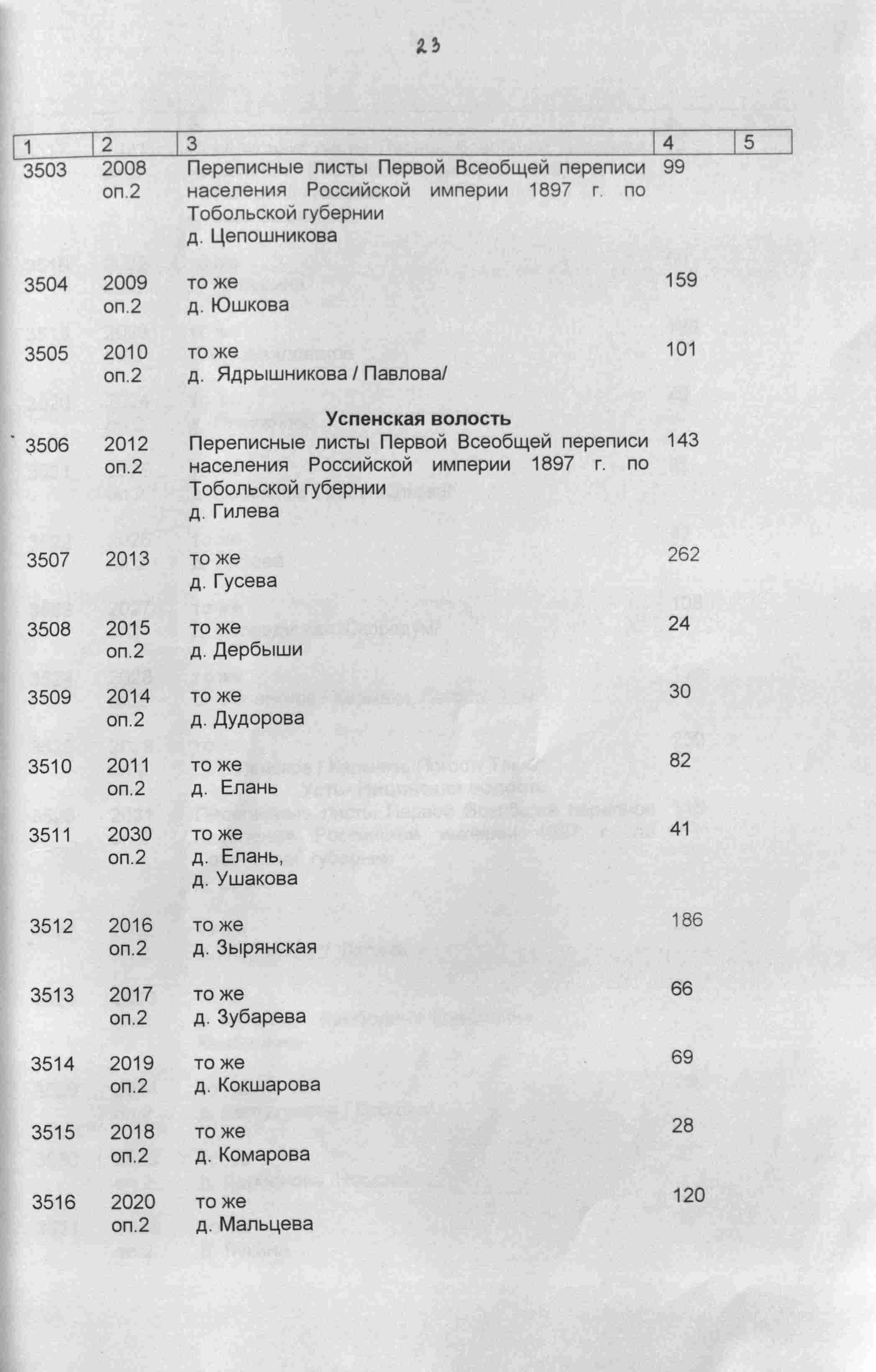 23

| 1 | 2 | 3 | 4 | 5 |
|---|---|---|---|---|
| 3503 | 2008 оп.2 | Переписные листы Первой Всеобщей переписи населения Российской империи 1897 г. по Тобольской губернии д. Цепошникова | 99 | |
| 3504 | 2009 оп.2 | то же д. Юшкова | 159 | |
| 3505 | 2010 оп.2 | то же д. Ядрышникова / Павлова/ | 101 | |
| | | **Успенская волость** | | |
| 3506 | 2012 оп.2 | Переписные листы Первой Всеобщей переписи населения Российской империи 1897 г. по Тобольской губернии д. Гилева | 143 | |
| 3507 | 2013 | то же д. Гусева | 262 | |
| 3508 | 2015 оп.2 | то же д. Дербыши | 24 | |
| 3509 | 2014 оп.2 | то же д. Дудорова | 30 | |
| 3510 | 2011 оп.2 | то же д. Елань | 82 | |
| 3511 | 2030 оп.2 | то же д. Елань, д. Ушакова | 41 | |
| 3512 | 2016 оп.2 | то же д. Зырянская | 186 | |
| 3513 | 2017 оп.2 | то же д. Зубарева | 66 | |
| 3514 | 2019 оп.2 | то же д. Кокшарова | 69 | |
| 3515 | 2018 оп.2 | то же д. Комарова | 28 | |
| 3516 | 2020 оп.2 | то же д. Мальцева | 120 | |